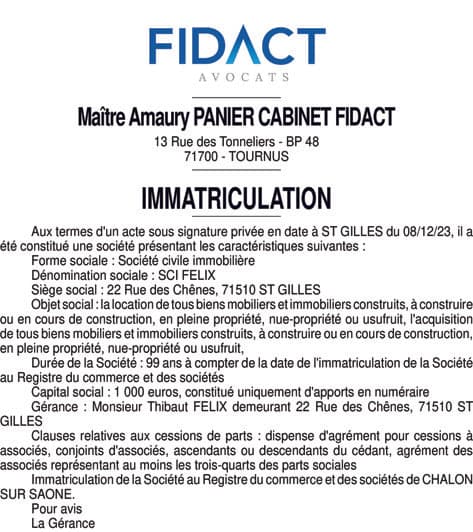 FIDACT
AVOCATS

Maître Amaury PANIER CABINET FIDACT
13 Rue des Tonneliers - BP 48
71700 - TOURNUS

IMMATRICULATION

Aux termes d'un acte sous signature privée en date à ST GILLES du 08/12/23, il a été constitué une société présentant les caractéristiques suivantes :
Forme sociale : Société civile immobilière
Dénomination sociale : SCI FELIX
Siège social : 22 Rue des Chênes, 71510 ST GILLES
Objet social : la location de tous biens mobiliers et immobiliers construits, à construire ou en cours de construction, en pleine propriété, nue-propriété ou usufruit, l'acquisition de tous biens mobiliers et immobiliers construits, à construire ou en cours de construction, en pleine propriété, nue-propriété ou usufruit,
Durée de la Société : 99 ans à compter de la date de l'immatriculation de la Société au Registre du commerce et des sociétés
Capital social : 1 000 euros, constitué uniquement d'apports en numéraire
Gérance : Monsieur Thibaut FELIX demeurant 22 Rue des Chênes, 71510 ST GILLES
Clauses relatives aux cessions de parts : dispense d'agrément pour cessions à associés, conjoints d'associés, ascendants ou descendants du cédant, agrément des associés représentant au moins les trois-quarts des parts sociales
Immatriculation de la Société au Registre du commerce et des sociétés de CHALON SUR SAONE.
Pour avis
La Gérance